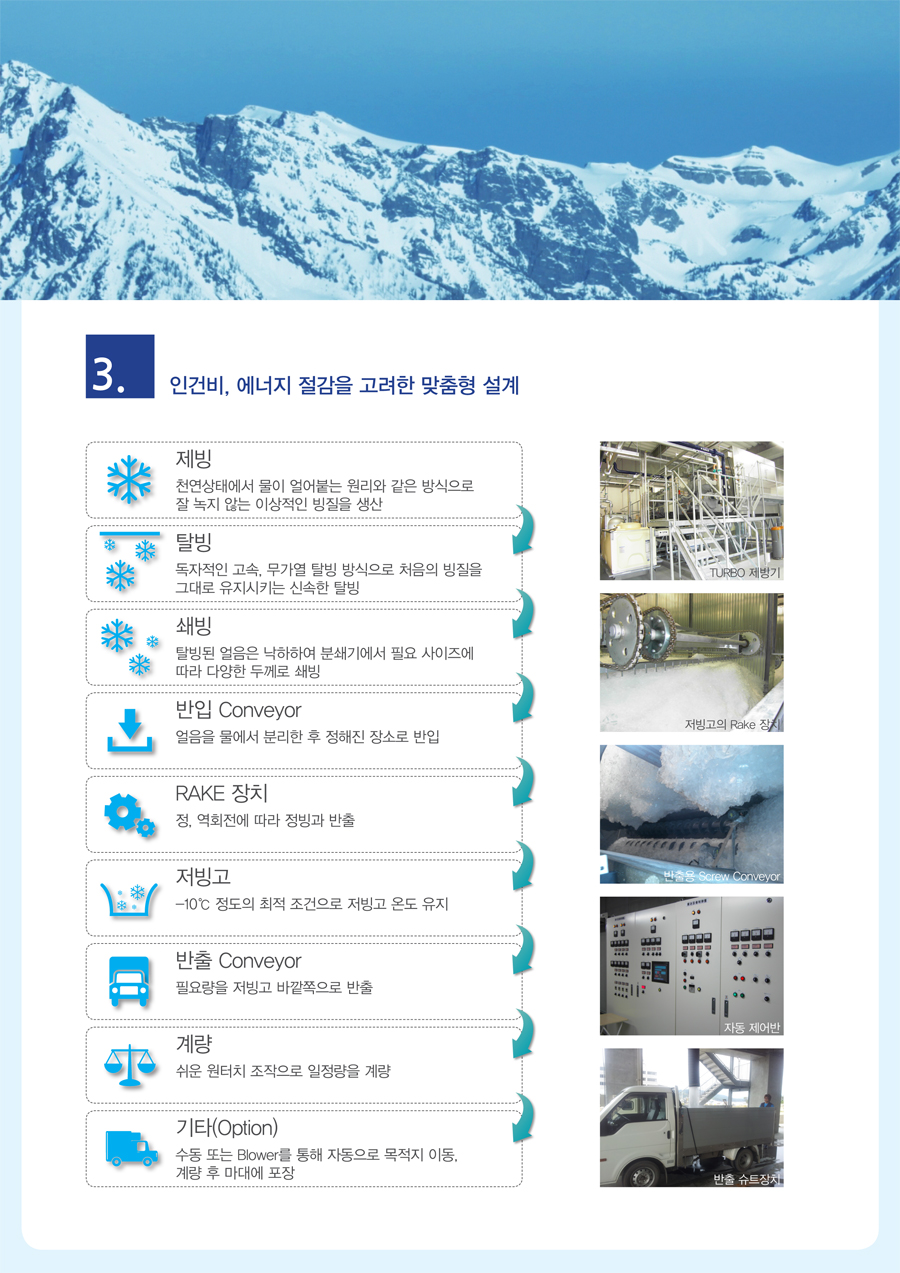 3. 인건비, 에너지 절감을 고려한 맞춤형 설계

제빙
천연상태에서 물이 얼어붙는 원리와 같은 방식으로 잘 녹지 않는 이상적인 빙질을 생산

탈빙
독자적인 고속, 무가열 탈빙 방식으로 처음의 빙질을 그대로 유지시키는 신속한 탈빙

쇄빙
탈빙된 얼음은 낙하하여 분쇄기에서 필요 사이즈에 따라 다양한 두께로 쇄빙

반입 Conveyor
얼음을 물에서 분리한 후 정해진 장소로 반입

RAKE 장치
정, 역회전에 따라 정빙과 반출

저빙고
-10℃ 정도의 최적 조건으로 저빙고 온도 유지

반출 Conveyor
필요량을 저빙고 바깥쪽으로 반출

계량
쉬운 원터치 조작으로 일정량을 계량

기타(Option)
수동 또는 Blower를 통해 자동으로 목적지 이동, 계량 후 마대에 포장

TURBO 제빙기

저빙고의 Rake 장치

반출용 Screw Conveyor

자동 제어반

반출 슈트장치